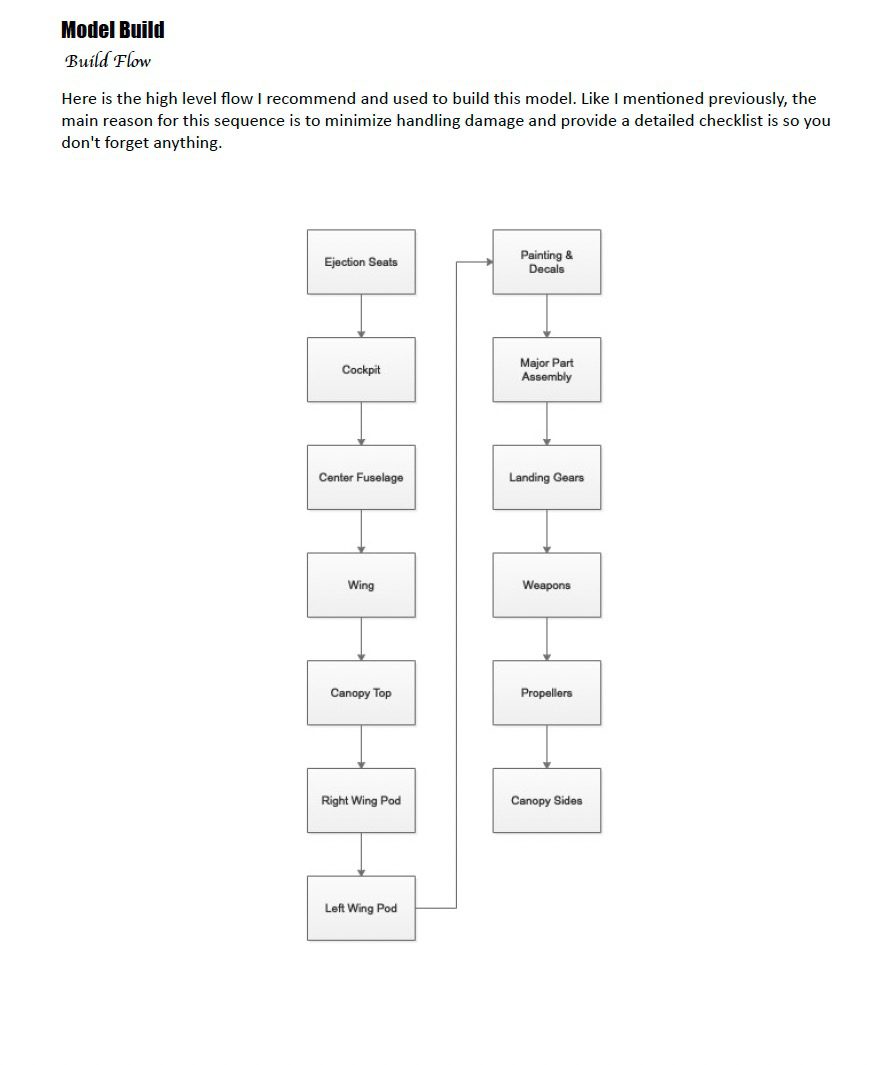 Model Build

Build Flow

Here is the high level flow I recommend and used to build this model. Like I mentioned previously, the main reason for this sequence is to minimize handling damage and provide a detailed checklist is so you don't forget anything.

Ejection Seats

Cockpit

Center Fuselage

Wing

Canopy Top

Right Wing Pod

Left Wing Pod

Painting & Decals

Major Part Assembly

Landing Gears

Weapons

Propellers

Canopy Sides